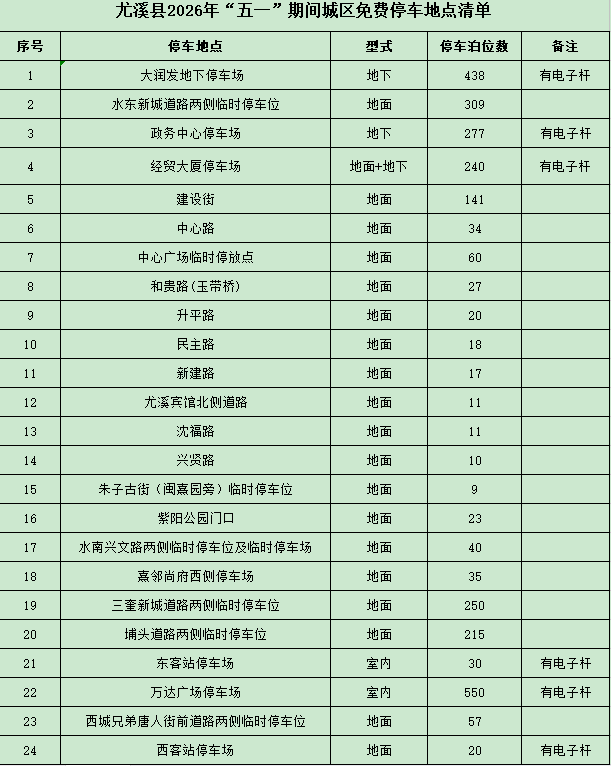 尤溪县2026年“五一”期间城区免费停车地点清单

| 序号 | 停车地点 | 型式 | 停车泊位数 | 备注 |
|---|---|---|---|---|
| 1 | 大润发地下停车场 | 地下 | 438 | 有电子杆 |
| 2 | 水东新城道路两侧临时停车位 | 地面 | 309 | |
| 3 | 政务中心停车场 | 地下 | 277 | 有电子杆 |
| 4 | 经贸大厦停车场 | 地面+地下 | 240 | 有电子杆 |
| 5 | 建设街 | 地面 | 141 | |
| 6 | 中心路 | 地面 | 34 | |
| 7 | 中心广场临时停放点 | 地面 | 60 | |
| 8 | 和贵路（玉带桥） | 地面 | 27 | |
| 9 | 升平路 | 地面 | 20 | |
| 10 | 民主路 | 地面 | 18 | |
| 11 | 新建路 | 地面 | 17 | |
| 12 | 尤溪宾馆北侧道路 | 地面 | 11 | |
| 13 | 沈福路 | 地面 | 11 | |
| 14 | 兴贤路 | 地面 | 10 | |
| 15 | 朱子古街（闽熹园旁）临时停车位 | 地面 | 9 | |
| 16 | 紫阳公园门口 | 地面 | 23 | |
| 17 | 水南兴文路两侧临时停车位及临时停车场 | 地面 | 40 | |
| 18 | 熹邻尚府西侧停车场 | 地面 | 35 | |
| 19 | 三奎新城道路两侧临时停车位 | 地面 | 250 | |
| 20 | 埔头道路两侧临时停车位 | 地面 | 215 | |
| 21 | 东客站停车场 | 室内 | 30 | 有电子杆 |
| 22 | 万达广场停车场 | 室内 | 550 | 有电子杆 |
| 23 | 西城兄弟唐人街前道路两侧临时停车位 | 地面 | 57 | |
| 24 | 西客站停车场 | 地面 | 20 | 有电子杆 |